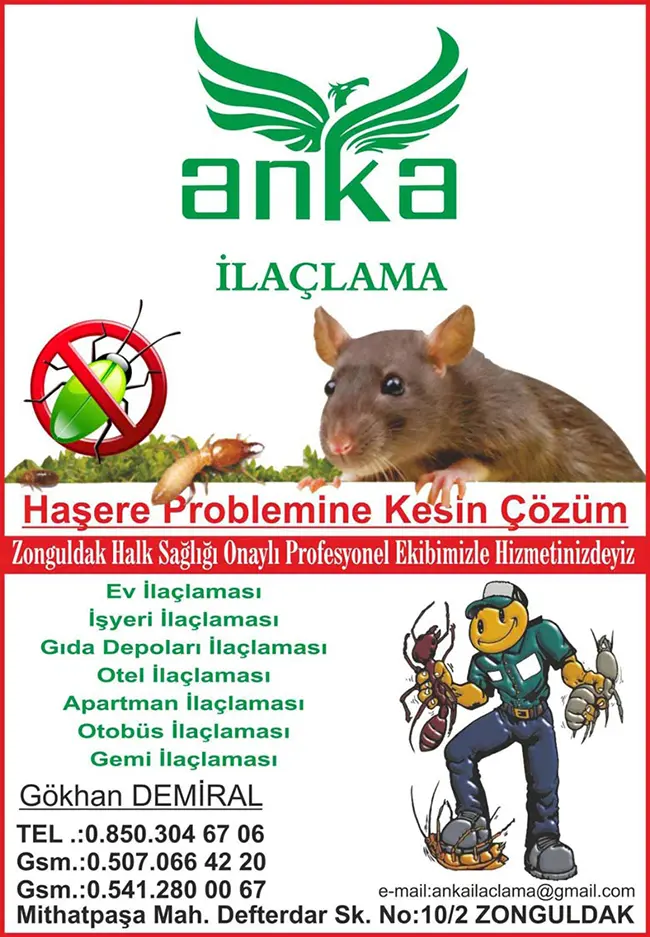 anka

İLAÇLAMA

Haşere Problemine Kesin Çözüm

Zonguldak Halk Sağlığı Onaylı Profesyonel Ekibimizle Hizmetinizdeyiz

Ev İlaçlaması
İşyeri İlaçlaması
Gıda Depoları İlaçlaması
Otel İlaçlaması
Apartman İlaçlaması
Otobüs İlaçlaması
Gemi İlaçlaması

Gökhan DEMİRAL

TEL .:0.850.304 67 06
Gsm.:0.507.066 42 20
Gsm.:0.541.280 00 67

e-mail:ankailaclama@gmail.com

Mithatpaşa Mah. Defterdar Sk. No:10/2 ZONGULDAK